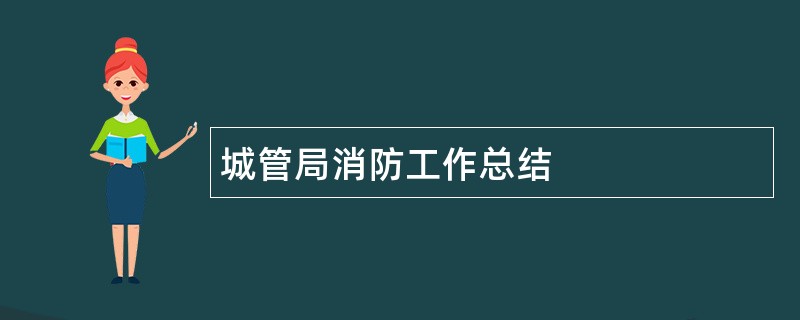 城管局消防工作总结